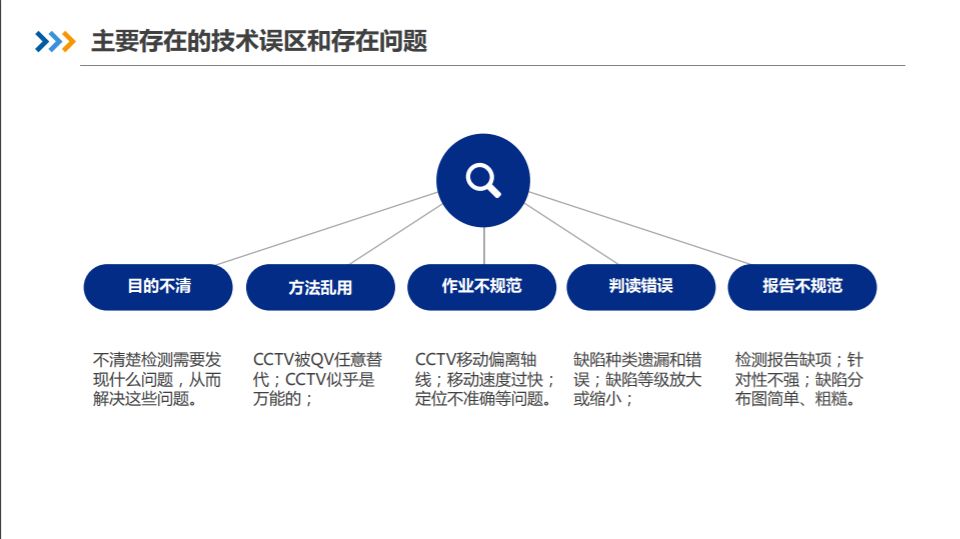 主要存在的技术误区和存在问题

目的不清

不清楚检测需要发现什么问题，从而解决这些问题。

方法乱用

CCTV被QV任意替代；CCTV似乎是万能的；

作业不规范

CCTV移动偏离轴线；移动速度过快；定位不准确等问题。

判读错误

缺陷种类遗漏和错误；缺陷等级放大或缩小；

报告不规范

检测报告缺项；针对性不强；缺陷分布图简单、粗糙。